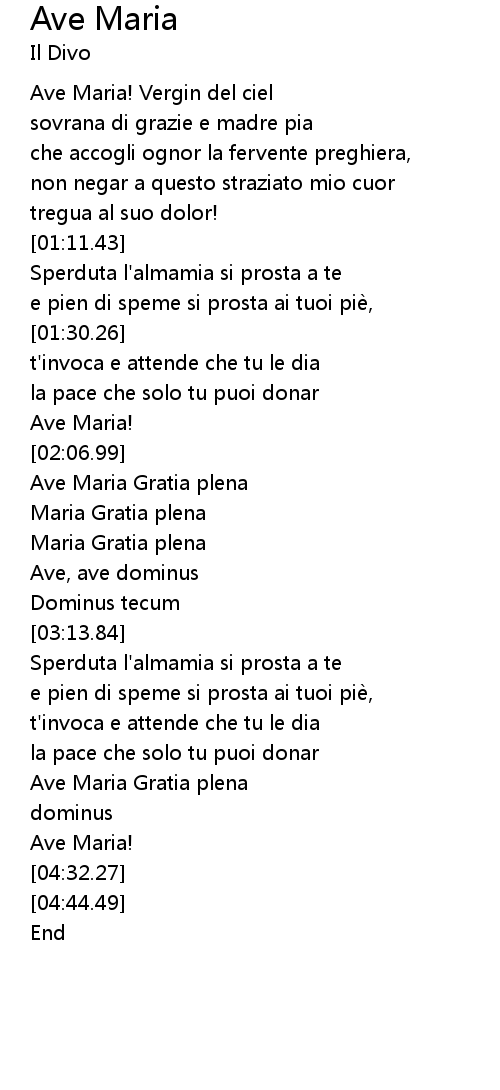 Ave Maria
Il Divo

Ave Maria! Vergin del ciel
sovrana di grazie e madre pia
che accogli ognor la fervente preghiera,
non negar a questo straziato mio cuor
tregua al suo dolor!
[01:11.43]
Sperduta l'almamia si prosta a te
e pien di speme si prosta ai tuoi piè,
[01:30.26]
t'invoca e attende che tu le dia
la pace che solo tu puoi donar
Ave Maria!
[02:06.99]
Ave Maria Gratia plena
Maria Gratia plena
Maria Gratia plena
Ave, ave dominus
Dominus tecum
[03:13.84]
Sperduta l'almamia si prosta a te
e pien di speme si prosta ai tuoi piè,
t'invoca e attende che tu le dia
la pace che solo tu puoi donar
Ave Maria Gratia plena
dominus
Ave Maria!
[04:32.27]
[04:44.49]
End